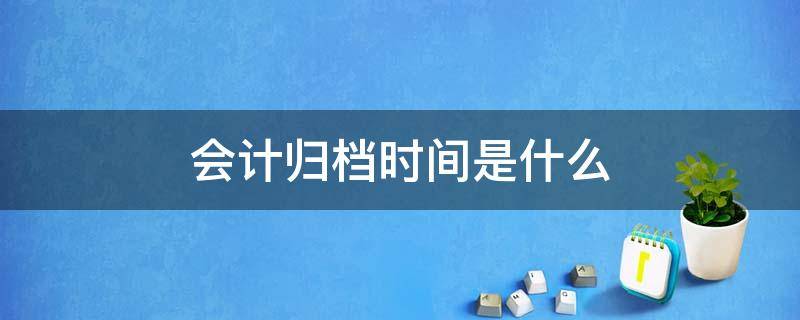 会计归档时间是什么